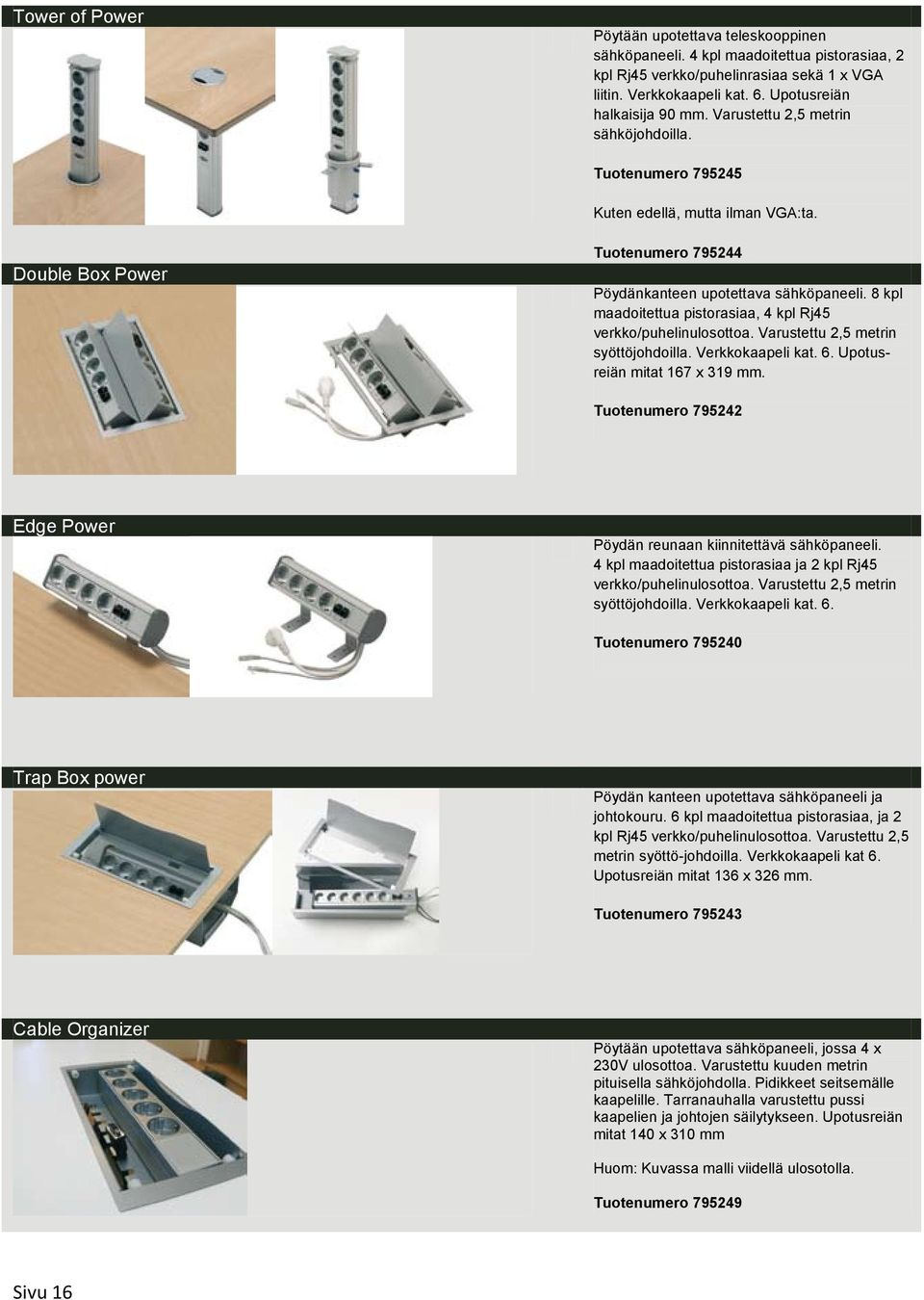 Tower of Power

Pöytään upotettava teleskooppinen sähköpaneeli. 4 kpl maadoitettua pistorasiaa, 2 kpl Rj45 verkko/puhelinrasiaa sekä 1 x VGA liitin. Verkkokaapeli kat. 6. Upotusreiän halkaisija 90 mm. Varustettu 2,5 metrin sähköjohdoilla.

Tuotenumero 795245

Kuten edellä, mutta ilman VGA:ta.

Tuotenumero 795244

Double Box Power

Pöydänkanteen upotettava sähköpaneeli. 8 kpl maadoitettua pistorasiaa, 4 kpl Rj45 verkko/puhelinulosottoa. Varustettu 2,5 metrin syöttöjohdoilla. Verkkokaapeli kat. 6. Upotusreiän mitat 167 x 319 mm.

Tuotenumero 795242

Edge Power

Pöydän reunaan kiinnitettävä sähköpaneeli. 4 kpl maadoitettua pistorasiaa ja 2 kpl Rj45 verkko/puhelinulosottoa. Varustettu 2,5 metrin syöttöjohdoilla. Verkkokaapeli kat. 6.

Tuotenumero 795240

Trap Box power

Pöydän kanteen upotettava sähköpaneeli ja johtokouru. 6 kpl maadoitettua pistorasiaa, ja 2 kpl Rj45 verkko/puhelinulosottoa. Varustettu 2,5 metrin syöttö-johdoilla. Verkkokaapeli kat 6. Upotusreiän mitat 136 x 326 mm.

Tuotenumero 795243

Cable Organizer

Pöytään upotettava sähköpaneeli, jossa 4 x 230V ulosottoa. Varustettu kuuden metrin pituisella sähköjohdolla. Pidikkeet seitsemälle kaapelille. Tarranauhalla varustettu pussi kaapelien ja johtojen säilytykseen. Upotusreiän mitat 140 x 310 mm

Huom: Kuvassa malli viidellä ulosotolla.

Tuotenumero 795249

Sivu 16